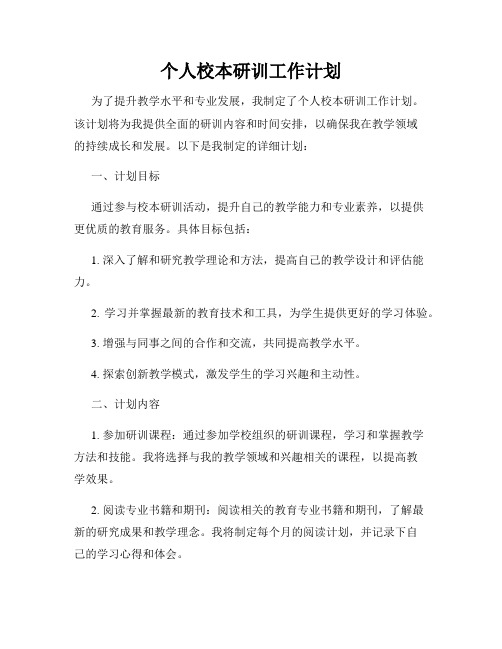 个人校本研训工作计划

为了提升教学水平和专业发展，我制定了个人校本研训工作计划。该计划将为我提供全面的研训内容和时间安排，以确保我在教学领域的持续成长和发展。以下是我制定的详细计划：

一、计划目标

通过参与校本研训活动，提升自己的教学能力和专业素养，以提供更优质的教育服务。具体目标包括：

1. 深入了解和研究教学理论和方法，提高自己的教学设计和评估能力。

2. 学习并掌握最新的教育技术和工具，为学生提供更好的学习体验。

3. 增强与同事之间的合作和交流，共同提高教学水平。

4. 探索创新教学模式，激发学生的学习兴趣和主动性。

二、计划内容

1. 参加研训课程：通过参加学校组织的研训课程，学习和掌握教学方法和技能。我将选择与我的教学领域和兴趣相关的课程，以提高教学效果。

2. 阅读专业书籍和期刊：阅读相关的教育专业书籍和期刊，了解最新的研究成果和教学理念。我将制定每个月的阅读计划，并记录下自己的学习心得和体会。